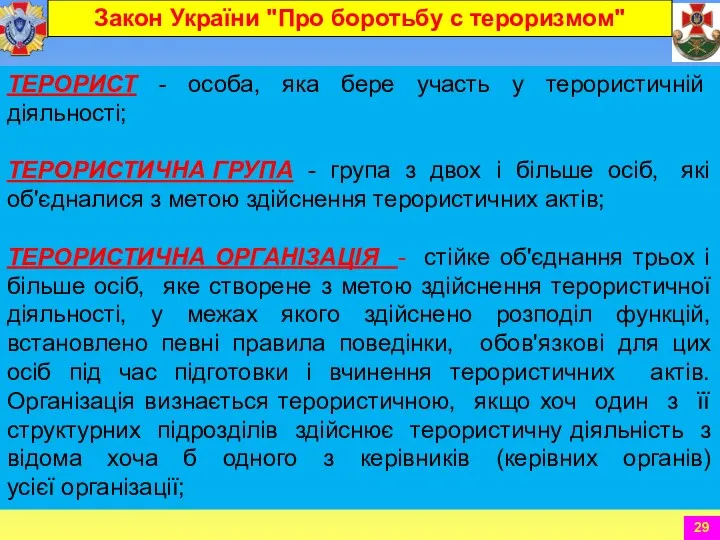 Закон України "Про боротьбу с тероризмом"

ТЕРОРИСТ - особа, яка бере участь у терористичній діяльності;

ТЕРОРИСТИЧНА ГРУПА - група з двох і більше осіб, які об'єдналися з метою здійснення терористичних актів;

ТЕРОРИСТИЧНА ОРГАНІЗАЦІЯ - стійке об'єднання трьох і більше осіб, яке створене з метою здійснення терористичної діяльності, у межах якого здійснено розподіл функцій, встановлено певні правила поведінки, обов'язкові для цих осіб під час підготовки і вчинення терористичних актів. Організація визнається терористичною, якщо хоч один з її структурних підрозділів здійснює терористичну діяльність з відома хоча б одного з керівників (керівних органів) усієї організації;

29